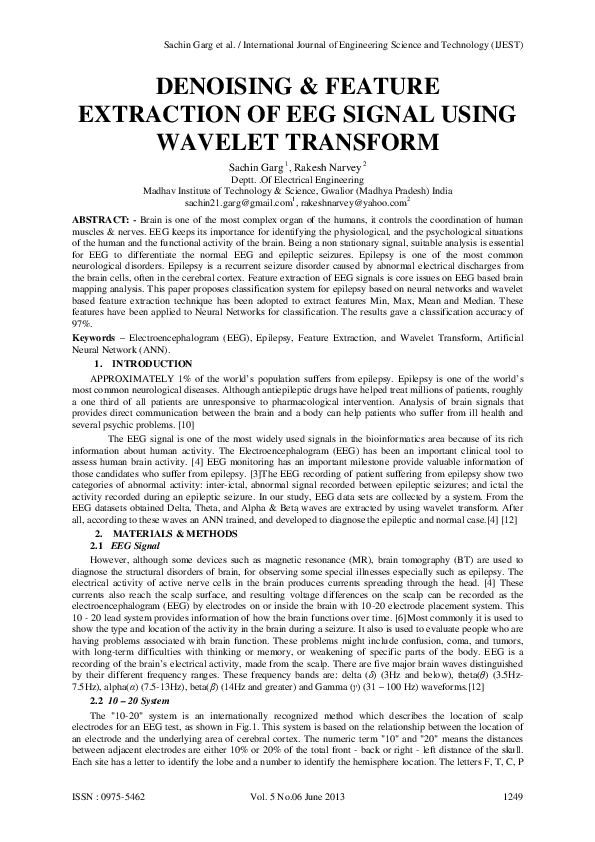 Sachin Garg et al. / International Journal of Engineering Science and Technology (IJEST)

DENOISING & FEATURE EXTRACTION OF EEG SIGNAL USING WAVELET TRANSFORM

Sachin Garg $^1$, Rakesh Narvey $^2$
Deptt. .Of Electrical Engineering
Madhav Institute of Technology & Science, Gwalior (Madhya Pradesh) India
sachin21.garg@gmail.com$^1$, rakeshnarvey@yahoo.com$^2$

ABSTRACT: - Brain is one of the most complex organ of the humans, it controls the coordination of human muscles & nerves. EEG keeps its importance for identifying the physiological, and the psychological situations of the human and the functional activity of the brain. Being a non stationary signal, suitable analysis is essential for EEG to differentiate the normal EEG and epileptic seizures. Epilepsy is one of the most common neurological disorders. Epilepsy is a recurrent seizure disorder caused by abnormal electrical discharges from the brain cells, often in the cerebral cortex. Feature extraction of EEG signals is core issues on EEG based brain mapping analysis. This paper proposes classification system for epilepsy based on neural networks and wavelet based feature extraction technique has been adopted to extract features Min, Max, Mean and Median. These features have been applied to Neural Networks for classification. The results gave a classification accuracy of 97%.

Keywords – Electroencephalogram (EEG), Epilepsy, Feature Extraction, and Wavelet Transform, Artificial Neural Network (ANN).

1. INTRODUCTION

APPROXIMATELY 1% of the world's population suffers from epilepsy. Epilepsy is one of the world's most common neurological diseases. Although antiepileptic drugs have helped treat millions of patients, roughly a one third of all patients are unresponsive to pharmacological intervention. Analysis of brain signals that provides direct communication between the brain and a body can help patients who suffer from ill health and several psychic problems. [10]

The EEG signal is one of the most widely used signals in the bioinformatics area because of its rich information about human activity. The Electroencephalogram (EEG) has been an important clinical tool to assess human brain activity. [4] EEG monitoring has an important milestone provide valuable information of those candidates who suffer from epilepsy. [3]The EEG recording of patient suffering from epilepsy show two categories of abnormal activity: inter-ictal, abnormal signal recorded between epileptic seizures; and ictal the activity recorded during an epileptic seizure. In our study, EEG data sets are collected by a system. From the EEG datasets obtained Delta, Theta, and Alpha & Beta waves are extracted by using wavelet transform. After all, according to these waves an ANN trained, and developed to diagnose the epileptic and normal case.[4] [12]

2. MATERIALS & METHODS

2.1 EEG Signal

However, although some devices such as magnetic resonance (MR), brain tomography (BT) are used to diagnose the structural disorders of brain, for observing some special illnesses especially such as epilepsy. The electrical activity of active nerve cells in the brain produces currents spreading through the head. [4] These currents also reach the scalp surface, and resulting voltage differences on the scalp can be recorded as the electroencephalogram (EEG) by electrodes on or inside the brain with 10-20 electrode placement system. This 10 - 20 lead system provides information of how the brain functions over time. [6]Most commonly it is used to show the type and location of the activity in the brain during a seizure. It also is used to evaluate people who are having problems associated with brain function. These problems might include confusion, coma, and tumors, with long-term difficulties with thinking or memory, or weakening of specific parts of the body. EEG is a recording of the brain's electrical activity, made from the scalp. There are five major brain waves distinguished by their different frequency ranges. These frequency bands are: delta ($\delta$) (3Hz and below), theta($\theta$) (3.5Hz-7.5Hz), alpha($\alpha$) (7.5-13Hz), beta($\beta$) (14Hz and greater) and Gamma ($\gamma$) (31 – 100 Hz) waveforms.[12]

2.2 10 – 20 System

The "10-20" system is an internationally recognized method which describes the location of scalp electrodes for an EEG test, as shown in Fig.1. This system is based on the relationship between the location of an electrode and the underlying area of cerebral cortex. The numeric term "10" and "20" means the distances between adjacent electrodes are either 10% or 20% of the total front - back or right - left distance of the skull. Each site has a letter to identify the lobe and a number to identify the hemisphere location. The letters F, T, C, P

ISSN : 0975-5462 Vol. 5 No.06 June 2013 1249